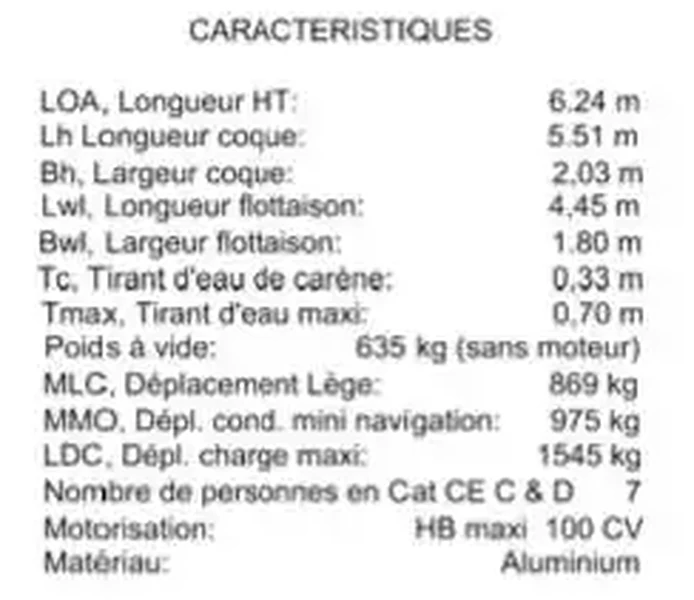 CARACTERISTIQUES

LOA, Longueur HT: 6.24 m
Lh Longueur coque: 5.51 m
Bh, Largeur coque: 2,03 m
Lwl, Longueur flottaison: 4,45 m
Bwl, Largeur flottaison: 1.80 m
Tc, Tirant d'eau de carène: 0,33 m
Tmax, Tirant d'eau maxi: 0,70 m
Poids à vide: 635 kg (sans moteur)
MLC, Déplacement Lège: 869 kg
MMO, Dépl. cond. mini navigation: 975 kg
LDC, Dépl. charge maxi: 1545 kg
Nombre de personnes en Cat CE C & D 7
Motorisation: HB maxi 100 CV
Matériau: Aluminium